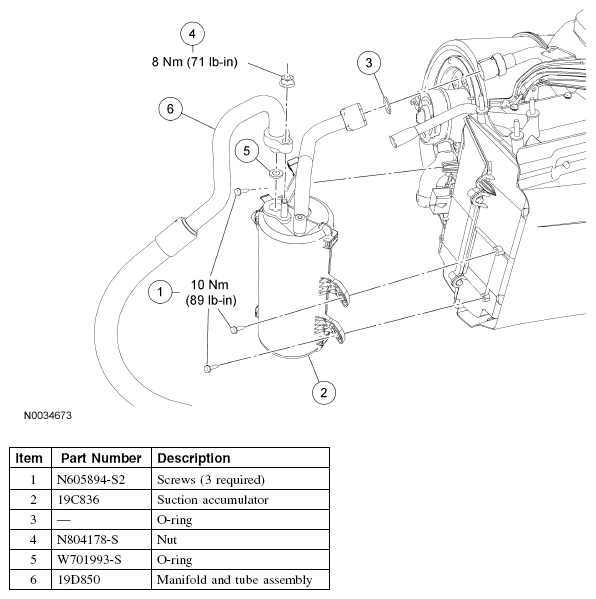 4
8 Nm (71 lb-in)

3

6

5

1
10 Nm
(89 lb-in)

2

N0034673

| Item | Part Number | Description |
|---|---|---|
| 1 | N605894-S2 | Screws (3 required) |
| 2 | 19C836 | Suction accumulator |
| 3 | — | O-ring |
| 4 | N804178-S | Nut |
| 5 | W701993-S | O-ring |
| 6 | 19D850 | Manifold and tube assembly |